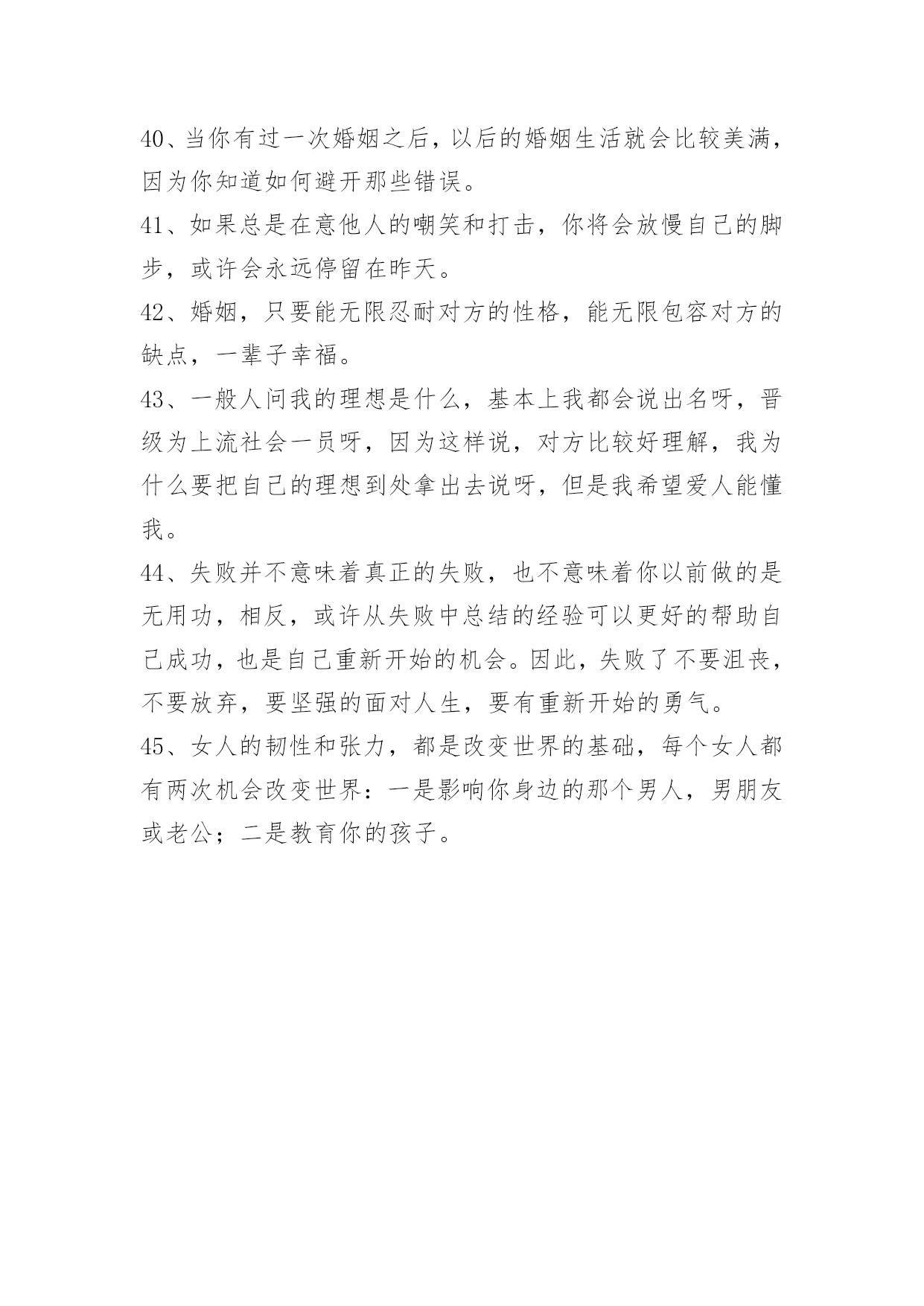 40、当你有过一次婚姻之后，以后的婚姻生活就会比较美满，因为你知道如何避开那些错误。

41、如果总是在意他人的嘲笑和打击，你将会放慢自己的脚步，或许会永远停留在昨天。

42、婚姻，只要能无限忍耐对方的性格，能无限包容对方的缺点，一辈子幸福。

43、一般人问我的理想是什么，基本上我都会说出名呀，晋级为上流社会一员呀，因为这样说，对方比较好理解，我为什么要把自己的理想到处拿出去说呀，但是我希望爱人能懂我。

44、失败并不意味着真正的失败，也不意味着你以前做的是无用功，相反，或许从失败中总结的经验可以更好的帮助自己成功，也是自己重新开始的机会。因此，失败了不要沮丧，不要放弃，要坚强的面对人生，要有重新开始的勇气。

45、女人的韧性和张力，都是改变世界的基础，每个女人都有两次机会改变世界：一是影响你身边的那个男人，男朋友或老公；二是教育你的孩子。